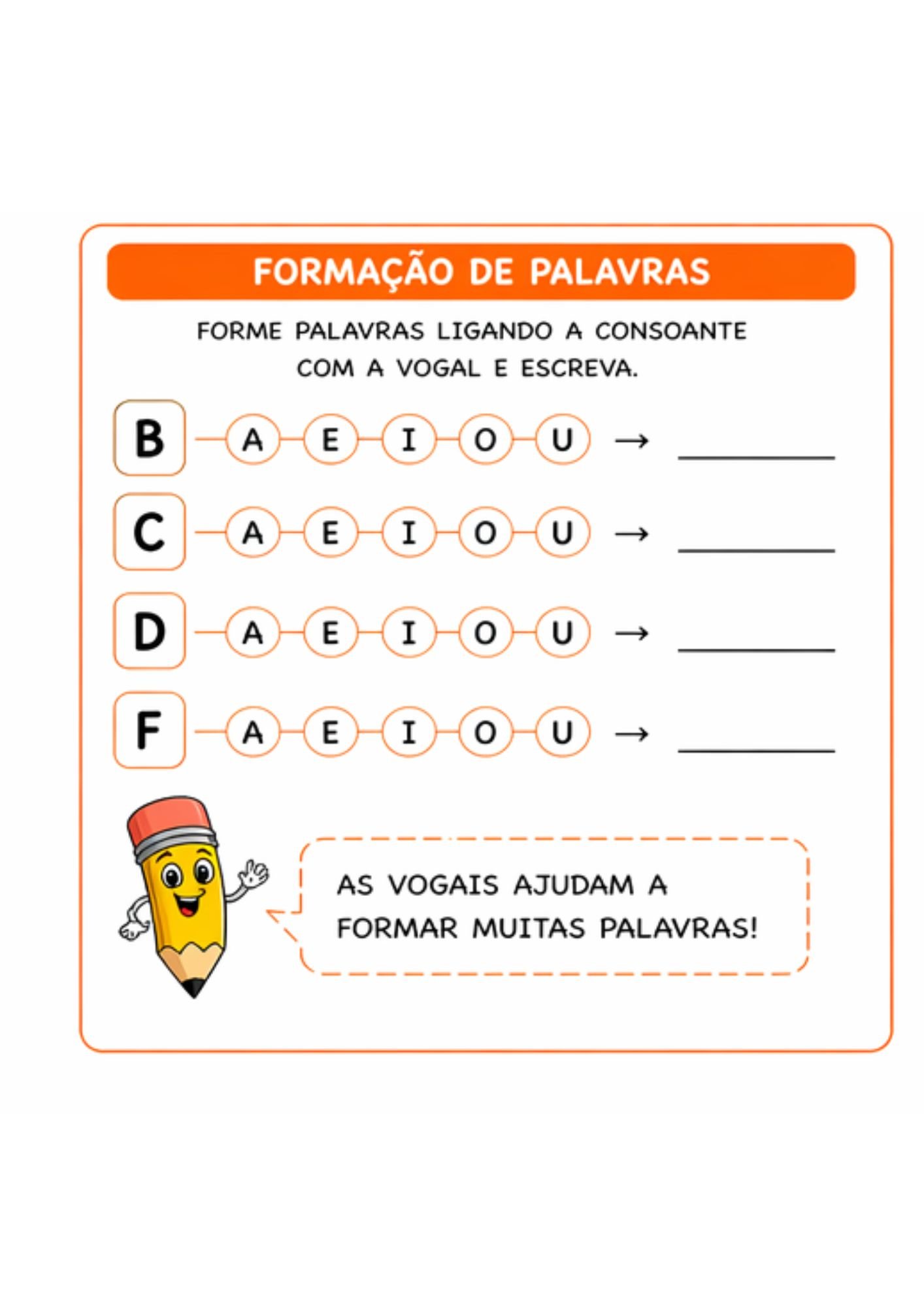 FORMAÇÃO DE PALAVRAS

FORME PALAVRAS LIGANDO A CONSOANTE COM A VOGAL E ESCREVA.

B A E I O U → ____

C A E I O U → ____

D A E I O U → ____

F A E I O U → ____

AS VOGAIS AJUDAM A FORMAR MUITAS PALAVRAS!